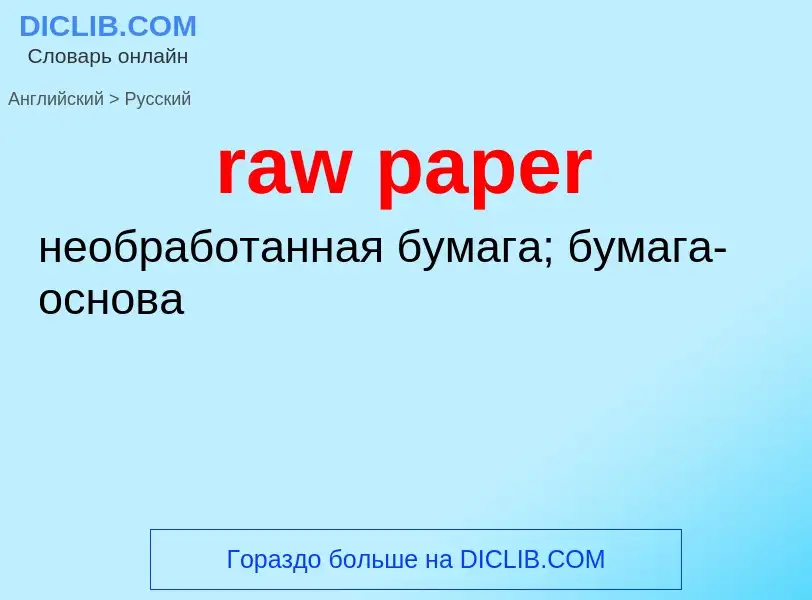 DICLIB.COM
Словарь онлайн

Английский > Русский

raw paper

необработанная бумага; бумага-основа

Гораздо больше на DICLIB.COM